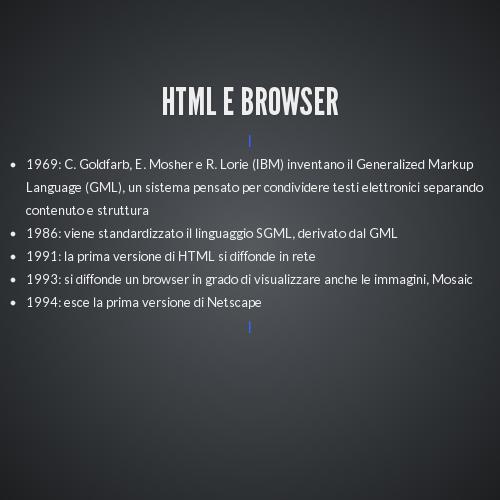 HTML E BROWSER

• 1969: C. Goldfarb, E. Mosher e R. Lorie (IBM) inventano il Generalized Markup Language (GML), un sistema pensato per condividere testi elettronici separando contenuto e struttura
• 1986: viene standardizzato il linguaggio SGML, derivato dal GML
• 1991: la prima versione di HTML si diffonde in rete
• 1993: si diffonde un browser in grado di visualizzare anche le immagini, Mosaic
• 1994: esce la prima versione di Netscape